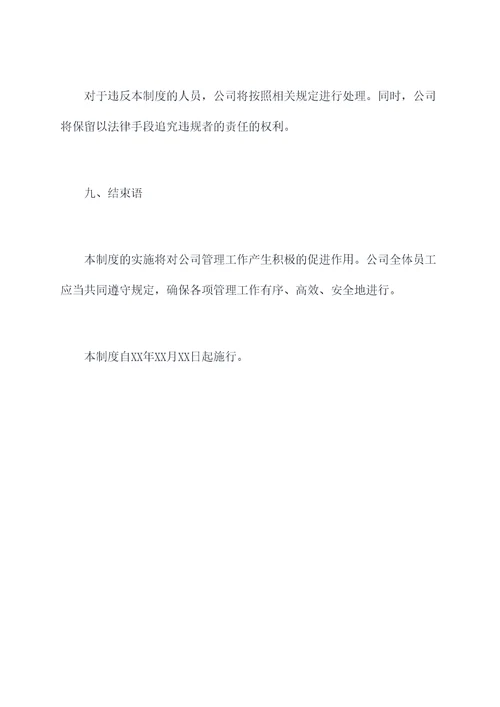 对于违反本制度的人员，公司将按照相关规定进行处理。同时，公司将保留以法律手段追究违规者的责任的权利。

九、结束语

本制度的实施将对公司管理工作产生积极的促进作用。公司全体员工应当共同遵守规定，确保各项管理工作有序、高效、安全地进行。

本制度自XX年XX月XX日起施行。